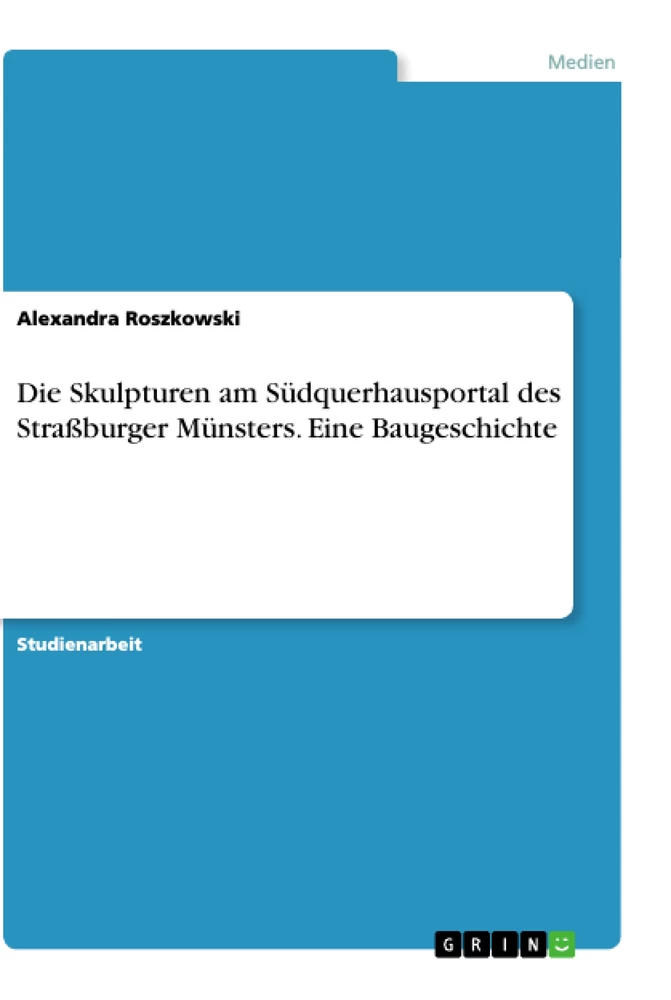 Medien

Alexandra Roszkowski

Die Skulpturen am Südquerhausportal des Straßburger Münsters. Eine Baugeschichte

Studienarbeit

GRIN